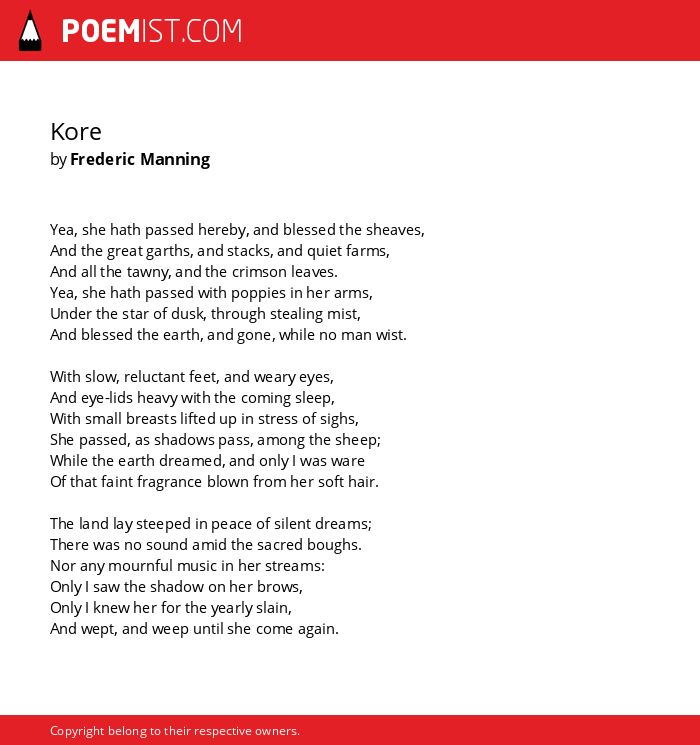 POEMIST.COM

Kore
by Frederic Manning

Yea, she hath passed hereby, and blessed the sheaves,
And the great garths, and stacks, and quiet farms,
And all the tawny, and the crimson leaves.
Yea, she hath passed with poppies in her arms,
Under the star of dusk, through stealing mist,
And blessed the earth, and gone, while no man wist.

With slow, reluctant feet, and weary eyes,
And eye-lids heavy with the coming sleep,
With small breasts lifted up in stress of sighs,
She passed, as shadows pass, among the sheep;
While the earth dreamed, and only I was ware
Of that faint fragrance blown from her soft hair.

The land lay steeped in peace of silent dreams;
There was no sound amid the sacred boughs.
Nor any mournful music in her streams:
Only I saw the shadow on her brows,
Only I knew her for the yearly slain,
And wept, and weep until she come again.

Copyright belong to their respective owners.